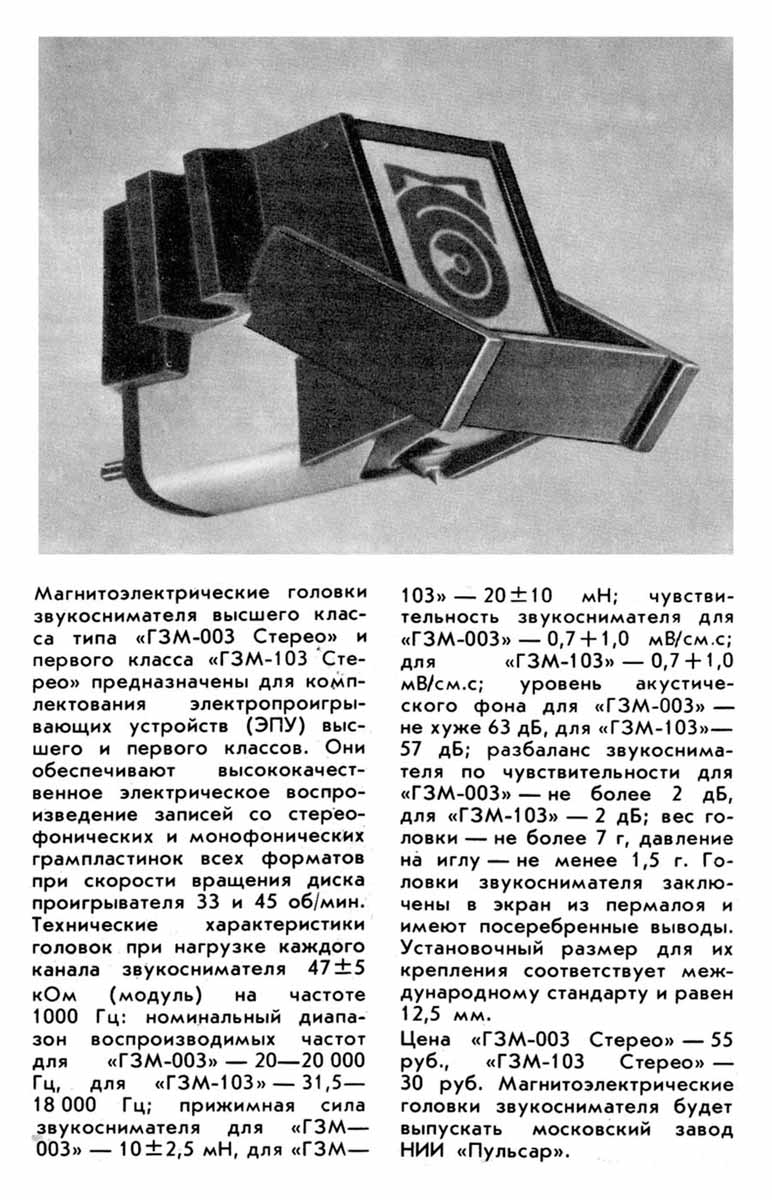 Магнитоэлектрические головки звукоснимателя высшего класса типа «ГЗМ-003 Стерео» и первого класса «ГЗМ-103 Стерео» предназначены для комплектования электропроигрывающих устройств (ЭПУ) высшего и первого классов. Они обеспечивают высококачественное электрическое воспроизведение записей со стереофонических и монофонических грампластинок всех форматов при скорости вращения диска проигрывателя 33 и 45 об/мин. Технические характеристики головок при нагрузке каждого канала звукоснимателя 47±5 кОм (модуль) на частоте 1000 Гц: номинальный диапазон воспроизводимых частот для «ГЗМ-003» — 20—20 000 Гц, для «ГЗМ-103» — 31,5—18 000 Гц; прижимная сила звукоснимателя для «ГЗМ—003» — 10±2,5 мН, для «ГЗМ—103» — 20±10 мН; чувствительность звукоснимателя для «ГЗМ-003» — 0,7+1,0 мВ/см.с; для «ГЗМ-103» — 0,7+1,0 мВ/см.с; уровень акустического фона для «ГЗМ-003» — не хуже 63 дБ, для «ГЗМ-103» — 57 дБ; разбаланс звукоснимателя по чувствительности для «ГЗМ-003» — не более 2 дБ, для «ГЗМ-103» — 2 дБ; вес головки — не более 7 г, давление на иглу — не менее 1,5 г. Головки звукоснимателя заключены в экран из пермалоя и имеют посеребренные выводы. Установочный размер для их крепления соответствует международному стандарту и равен 12,5 мм.

Цена «ГЗМ-003 Стерео» — 55 руб., «ГЗМ-103 Стерео» — 30 руб. Магнитоэлектрические головки звукоснимателя будет выпускать московский завод НИИ «Пульсар».